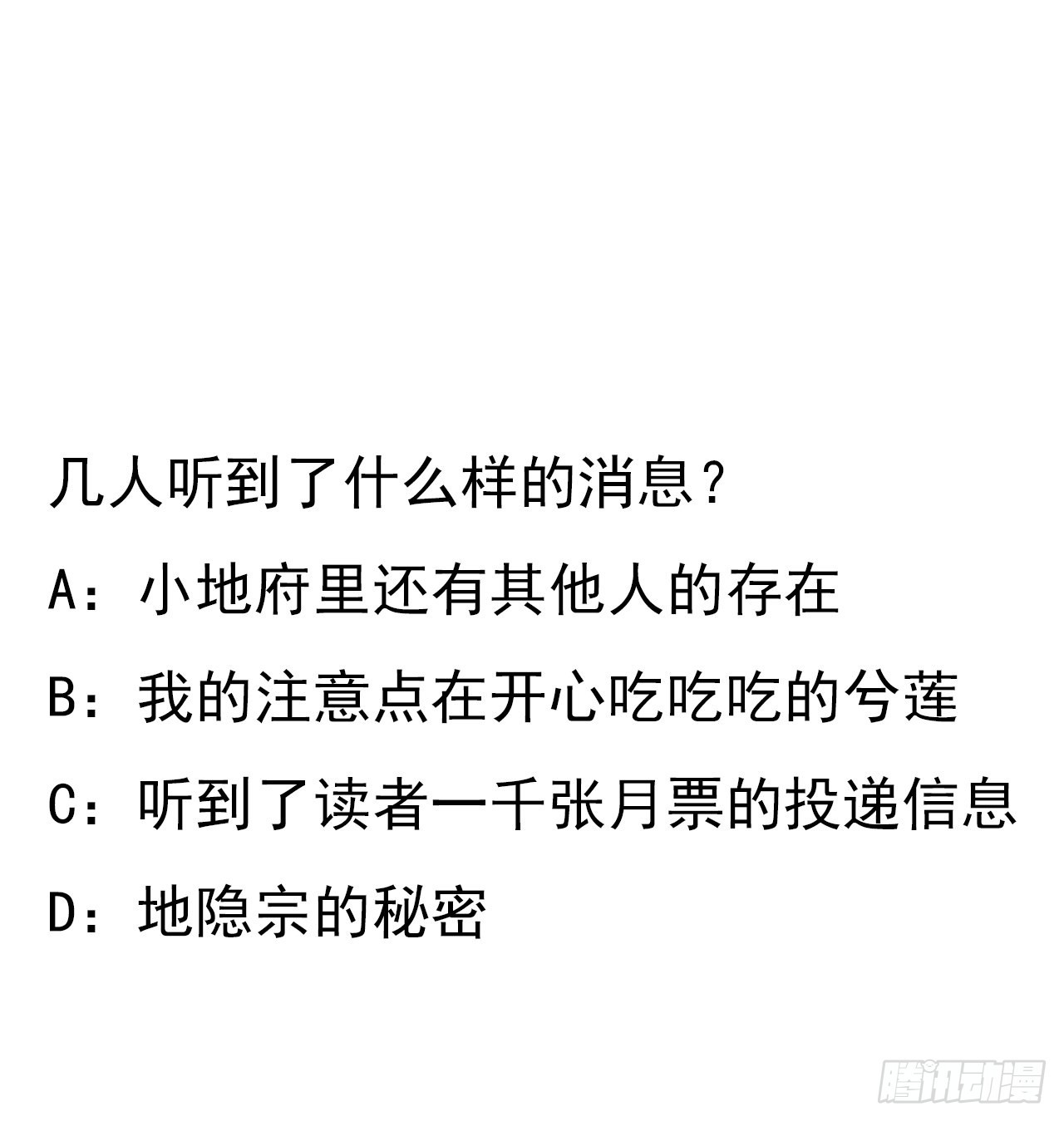 几人听到了什么样的消息？

A：小地府里还有其他人的存在

B：我的注意点在开心吃吃吃的兮莲

C：听到了读者一千张月票的投递信息

D：地隐宗的秘密

腾讯动漫